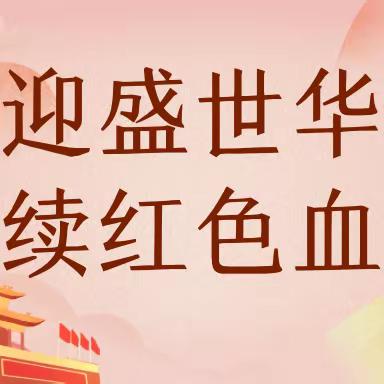 迎盛世华
续红色血